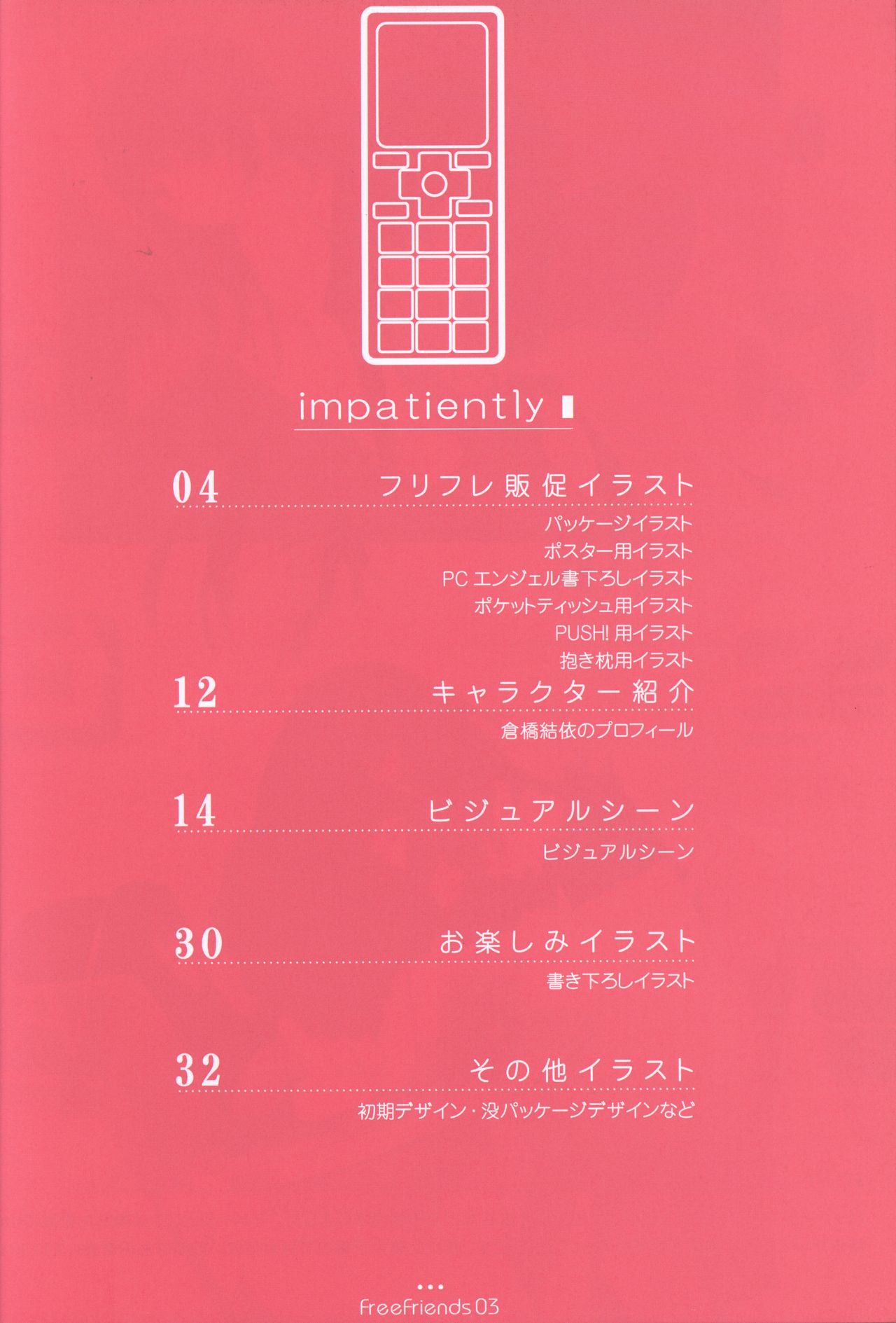 impatiently

04

フリフレ販促イラスト

パッケージイラスト
ポスター用イラスト
PCエンジェル書下ろしイラスト
ポケットティッシュ用イラスト
PUSH!用イラスト
抱き枕用イラスト

12

キャラクター紹介

倉橋結依のプロフィール

14

ビジュアルシーン

ビジュアルシーン

30

お楽しみイラスト

書き下ろしイラスト

32

その他イラスト

初期デザイン・没パッケージデザインなど

FreeFriends 03